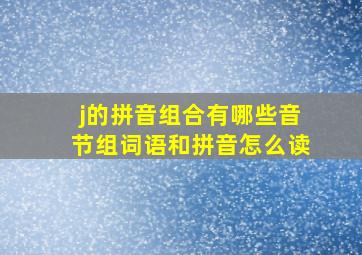 j的拼音组合有哪些音节组词语和拼音怎么读